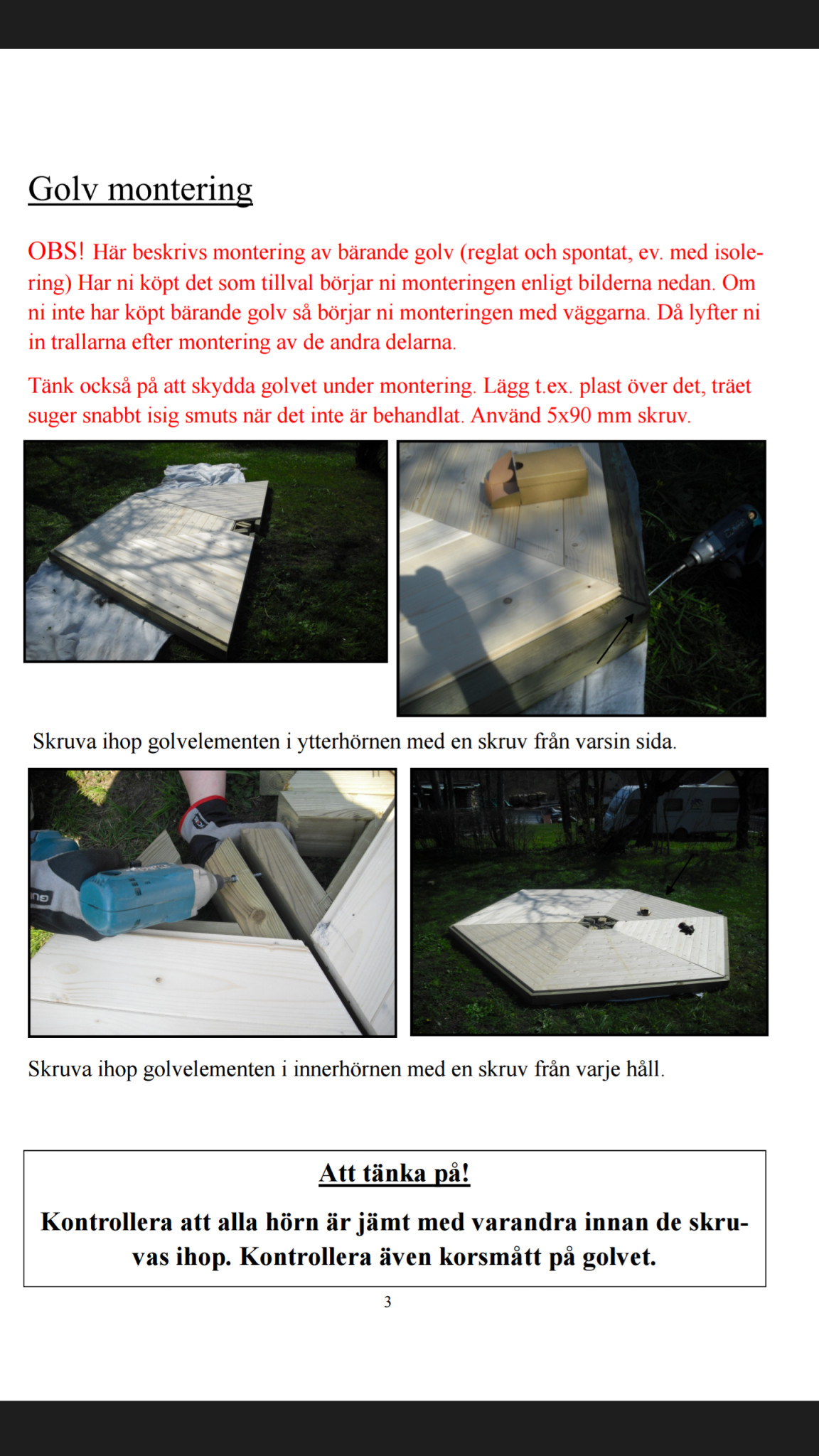 Golv montering

OBS! Här beskrivs montering av bärande golv (reglat och spontat, ev. med isolering) Har ni köpt det som tillval börjar ni monteringen enligt bilderna nedan. Om ni inte har köpt bärande golv så börjar ni monteringen med väggarna. Då lyfter ni in trallarna efter montering av de andra delarna.

Tänk också på att skydda golvet under montering. Lägg t.ex. plast över det, träet suger snabbt isig smuts när det inte är behandlat. Använd 5x90 mm skruv.

Skruva ihop golvelementen i ytterhörnen med en skruv från varsin sida.

Skruva ihop golvelementen i innerhörnen med en skruv från varje håll.

Att tänka på!

Kontrollera att alla hörn är jämt med varandra innan de skruvas ihop. Kontrollera även korsmått på golvet.

3